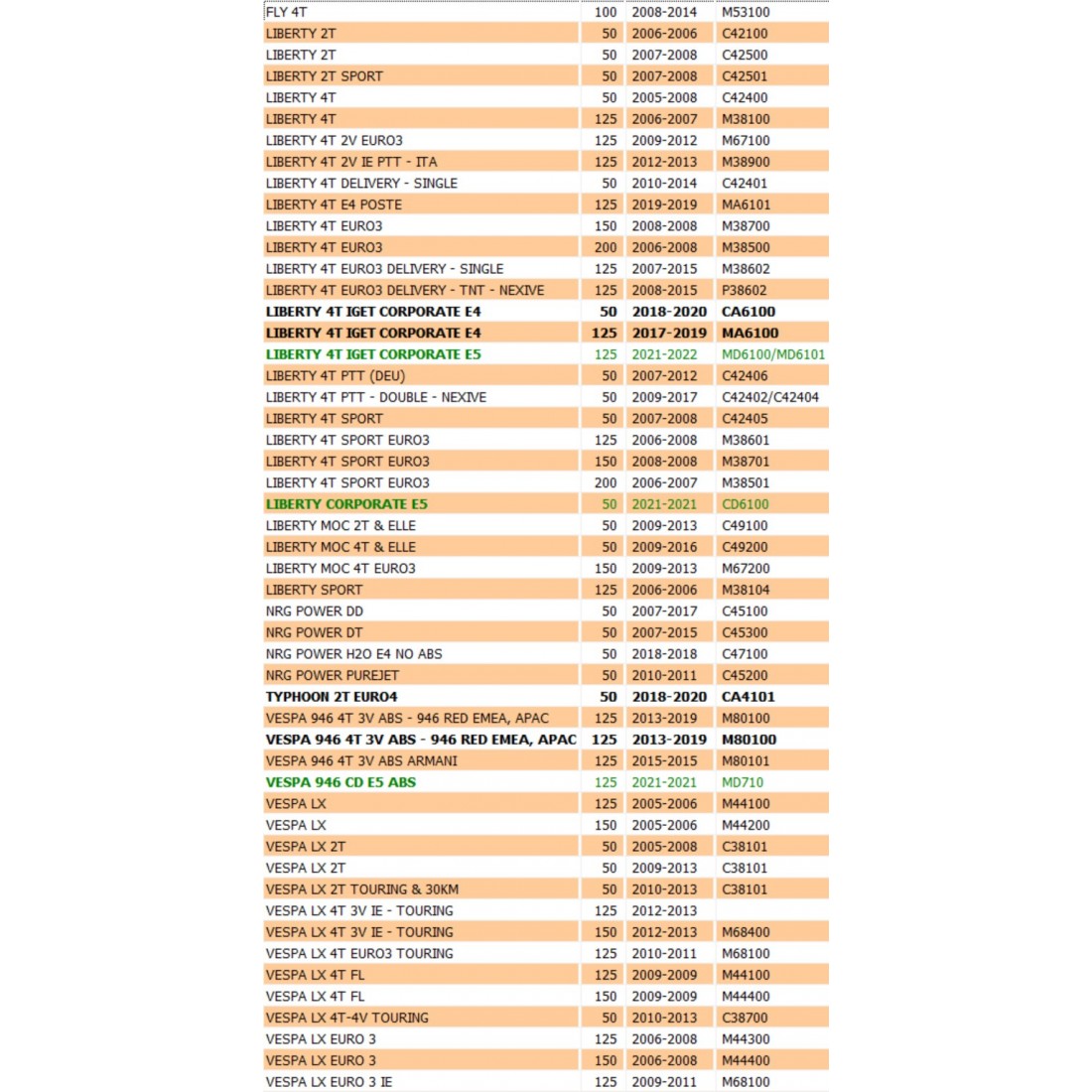 | | | | |
|---|---|---|---|
| FLY 4T | 100 | 2008-2014 | M53100 |
| LIBERTY 2T | 50 | 2006-2006 | C42100 |
| LIBERTY 2T | 50 | 2007-2008 | C42500 |
| LIBERTY 2T SPORT | 50 | 2007-2008 | C42501 |
| LIBERTY 4T | 50 | 2005-2008 | C42400 |
| LIBERTY 4T | 125 | 2006-2007 | M38100 |
| LIBERTY 4T 2V EURO3 | 125 | 2009-2012 | M67100 |
| LIBERTY 4T 2V IE PTT - ITA | 125 | 2012-2013 | M38900 |
| LIBERTY 4T DELIVERY - SINGLE | 50 | 2010-2014 | C42401 |
| LIBERTY 4T E4 POSTE | 125 | 2019-2019 | MA6101 |
| LIBERTY 4T EURO3 | 150 | 2008-2008 | M38700 |
| LIBERTY 4T EURO3 | 200 | 2006-2008 | M38500 |
| LIBERTY 4T EURO3 DELIVERY - SINGLE | 125 | 2007-2015 | M38602 |
| LIBERTY 4T EURO3 DELIVERY - TNT - NEXIVE | 125 | 2008-2015 | P38602 |
| LIBERTY 4T IGET CORPORATE E4 | 50 | 2018-2020 | CA6100 |
| LIBERTY 4T IGET CORPORATE E4 | 125 | 2017-2019 | MA6100 |
| LIBERTY 4T IGET CORPORATE E5 | 125 | 2021-2022 | MD6100/MD6101 |
| LIBERTY 4T PTT (DEU) | 50 | 2007-2012 | C42406 |
| LIBERTY 4T PTT - DOUBLE - NEXIVE | 50 | 2009-2017 | C42402/C42404 |
| LIBERTY 4T SPORT | 50 | 2007-2008 | C42405 |
| LIBERTY 4T SPORT EURO3 | 125 | 2006-2008 | M38601 |
| LIBERTY 4T SPORT EURO3 | 150 | 2008-2008 | M38701 |
| LIBERTY 4T SPORT EURO3 | 200 | 2006-2007 | M38501 |
| LIBERTY CORPORATE E5 | 50 | 2021-2021 | CD6100 |
| LIBERTY MOC 2T & ELLE | 50 | 2009-2013 | C49100 |
| LIBERTY MOC 4T & ELLE | 50 | 2009-2016 | C49200 |
| LIBERTY MOC 4T EURO3 | 150 | 2009-2013 | M67200 |
| LIBERTY SPORT | 125 | 2006-2006 | M38104 |
| NRG POWER DD | 50 | 2007-2017 | C45100 |
| NRG POWER DT | 50 | 2007-2015 | C45300 |
| NRG POWER H2O E4 NO ABS | 50 | 2018-2018 | C47100 |
| NRG POWER PUREJET | 50 | 2010-2011 | C45200 |
| TYPHOON 2T EURO4 | 50 | 2018-2020 | CA4101 |
| VESPA 946 4T 3V ABS - 946 RED EMEA, APAC | 125 | 2013-2019 | M80100 |
| VESPA 946 4T 3V ABS - 946 RED EMEA, APAC | 125 | 2013-2019 | M80100 |
| VESPA 946 4T 3V ABS ARMANI | 125 | 2015-2015 | M80101 |
| VESPA 946 CD E5 ABS | 125 | 2021-2021 | MD710 |
| VESPA LX | 125 | 2005-2006 | M44100 |
| VESPA LX | 150 | 2005-2006 | M44200 |
| VESPA LX 2T | 50 | 2005-2008 | C38101 |
| VESPA LX 2T | 50 | 2009-2013 | C38101 |
| VESPA LX 2T TOURING & 30KM | 50 | 2010-2013 | C38101 |
| VESPA LX 4T 3V IE - TOURING | 125 | 2012-2013 | |
| VESPA LX 4T 3V IE - TOURING | 150 | 2012-2013 | M68400 |
| VESPA LX 4T EURO3 TOURING | 125 | 2010-2011 | M68100 |
| VESPA LX 4T FL | 125 | 2009-2009 | M44100 |
| VESPA LX 4T FL | 150 | 2009-2009 | M44400 |
| VESPA LX 4T-4V TOURING | 50 | 2010-2013 | C38700 |
| VESPA LX EURO 3 | 125 | 2006-2008 | M44300 |
| VESPA LX EURO 3 | 150 | 2006-2008 | M44400 |
| VESPA LX EURO 3 IE | 125 | 2009-2011 | M68100 |